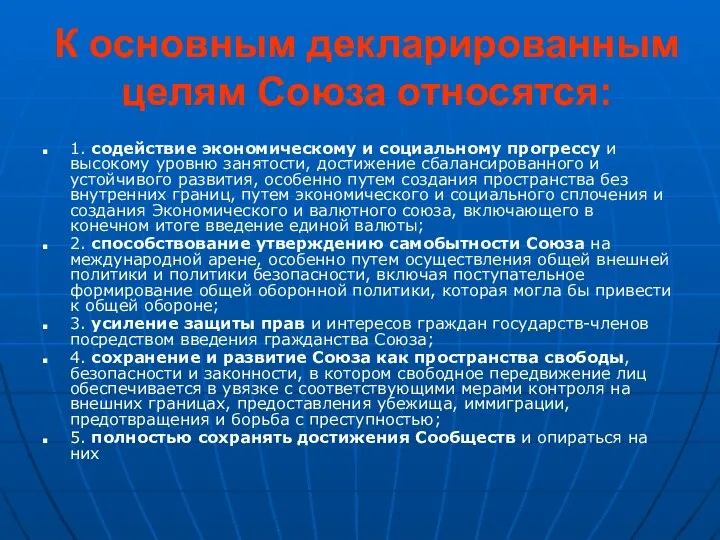 К основным декларированным целям Союза относятся:

1. содействие экономическому и социальному прогрессу и высокому уровню занятости, достижение сбалансированного и устойчивого развития, особенно путем создания пространства без внутренних границ, путем экономического и социального сплочения и создания Экономического и валютного союза, включающего в конечном итоге введение единой валюты;

2. способствование утверждению самобытности Союза на международной арене, особенно путем осуществления общей внешней политики и политики безопасности, включая поступательное формирование общей оборонной политики, которая могла бы привести к общей обороне;

3. усиление защиты прав и интересов граждан государств-членов посредством введения гражданства Союза;

4. сохранение и развитие Союза как пространства свободы, безопасности и законности, в котором свободное передвижение лиц обеспечивается в увязке с соответствующими мерами контроля на внешних границах, предоставления убежища, иммиграции, предотвращения и борьба с преступностью;

5. полностью сохранять достижения Сообществ и опираться на них